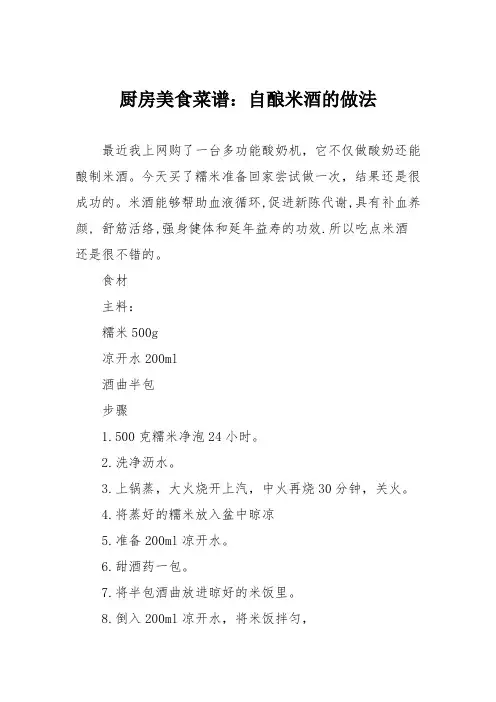 厨房美食菜谱：自酿米酒的做法

最近我上网购了一台多功能酸奶机，它不仅做酸奶还能酿制米酒。今天买了糯米准备回家尝试做一次，结果还是很成功的。米酒能够帮助血液循环,促进新陈代谢,具有补血养颜，舒筋活络,强身健体和延年益寿的功效.所以吃点米酒还是很不错的。

食材

主料：

糯米 500g

凉开水 200ml

酒曲半包

步骤

1.500 克糯米净泡 24 小时。

2.洗净沥水。

3.上锅蒸，大火烧开上汽，中火再烧 30 分钟，关火。

4.将蒸好的糯米放入盆中晾凉

5.准备 200ml 凉开水。

6.甜酒药一包。

7.将半包酒曲放进晾好的米饭里。

8.倒入 200ml 凉开水，将米饭拌匀，